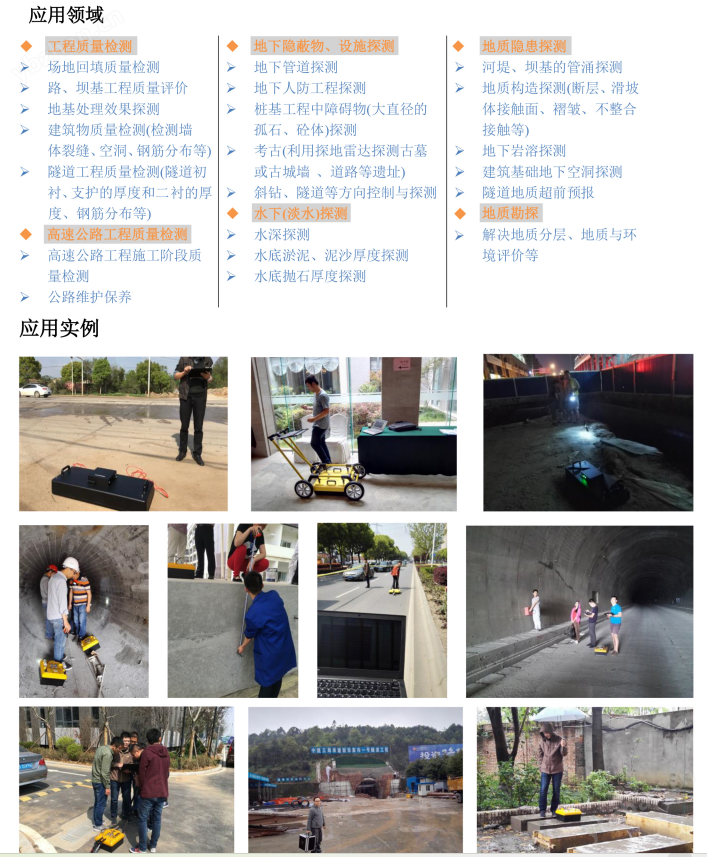 应用领域

◆ 工程质量检测
➢ 场地回填质量检测
➢ 路、坝基工程质量评价
➢ 地基处理效果探测
➢ 建筑物质量检测(检测墙体裂缝、空洞、钢筋分布等)
➢ 隧道工程质量检测(隧道初衬、支护的厚度和二衬的厚度、钢筋分布等)
◆ 高速公路工程质量检测
➢ 高速公路工程施工阶段质量检测
➢ 公路维护保养

◆ 地下隐蔽物、设施探测
➢ 地下管道探测
➢ 地下人防工程探测
➢ 桩基工程中障碍物(大直径的孤石、砼体)探测
➢ 考古(利用探地雷达探测古墓或古城墙 、道路等遗址)
➢ 斜钻、隧道等方向控制与探测
◆ 水下(淡水)探测
➢ 水深探测
➢ 水底淤泥、泥沙厚度探测
➢ 水底抛石厚度探测

◆ 地质隐患探测
➢ 河堤、坝基的管涌探测
➢ 地质构造探测(断层、滑坡体接触面、褶皱、不整合接触等)
➢ 地下岩溶探测
➢ 建筑基础地下空洞探测
➢ 隧道地质超前预报
◆ 地质勘探
➢ 解决地质分层、地质与环境评价等

应用实例